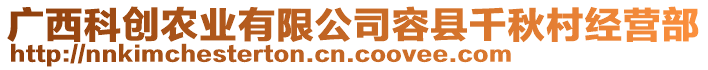 广西科创农业有限公司容县千秋村经营部
http://nnkimchesterton.cn.coovee.com